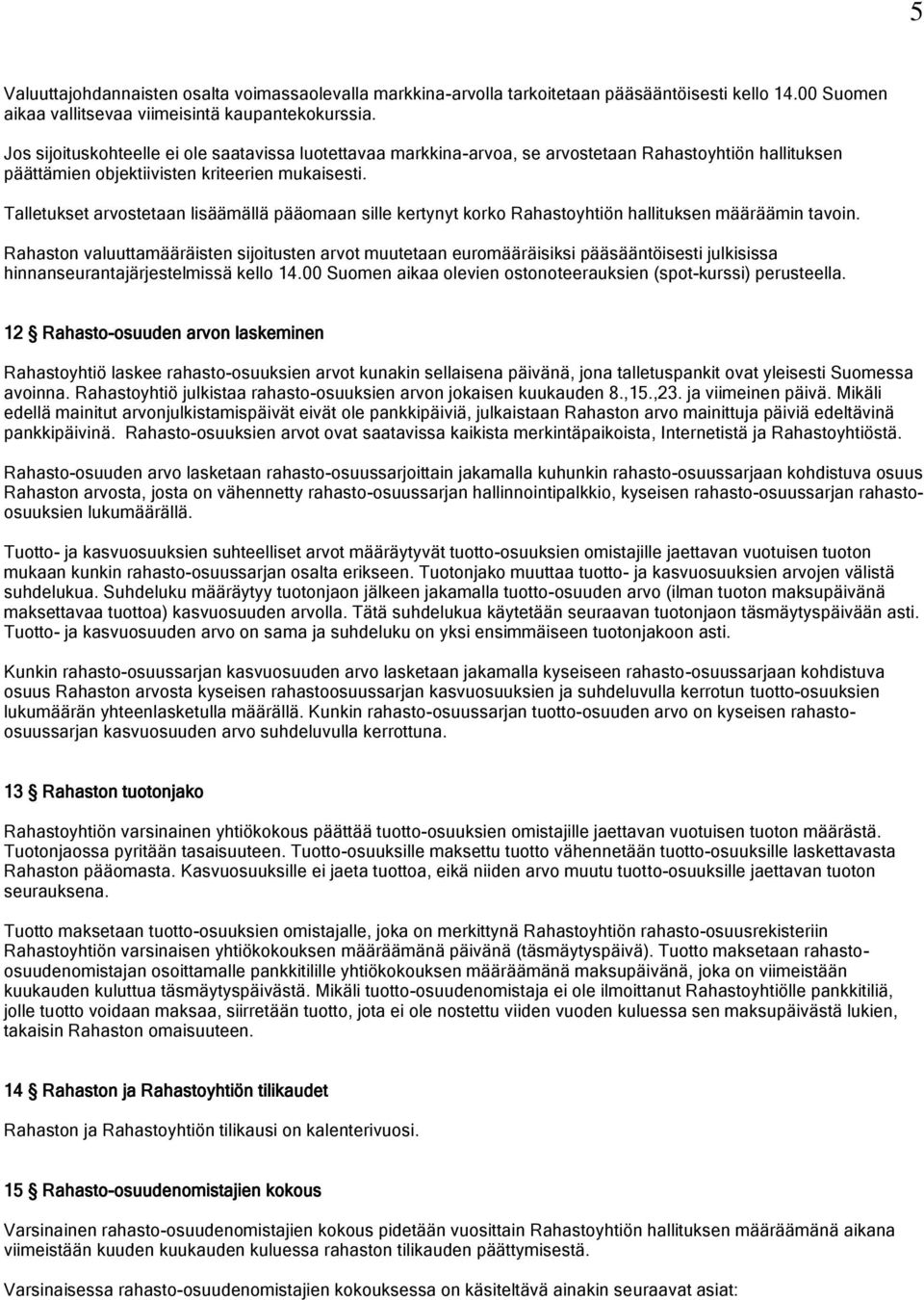 5

Valuuttajohdannaisten osalta voimassaolevalla markkina-arvolla tarkoitetaan pääsääntöisesti kello 14.00 Suomen aikaa vallitsevaa viimeisintä kaupantekokurssia.

Jos sijoituskohteelle ei ole saatavissa luotettavaa markkina-arvoa, se arvostetaan Rahastoyhtiön hallituksen päättämien objektiivisten kriteerien mukaisesti.

Talletukset arvostetaan lisäämällä pääomaan sille kertynyt korko Rahastoyhtiön hallituksen määräämin tavoin.

Rahaston valuuttamääräisten sijoitusten arvot muutetaan euromääräisiksi pääsääntöisesti julkisissa hinnanseurantajärjestelmissä kello 14.00 Suomen aikaa olevien ostonoteerauksien (spot-kurssi) perusteella.

12 § Rahasto-osuuden arvon laskeminen

Rahastoyhtiö laskee rahasto-osuuksien arvot kunakin sellaisena päivänä, jona talletuspankit ovat yleisesti Suomessa avoinna. Rahastoyhtiö julkistaa rahasto-osuuksien arvon jokaisen kuukauden 8.,15.,23. ja viimeinen päivä. Mikäli edellä mainitut arvonjulkistamispäivät eivät ole pankkipäiviä, julkaistaan Rahaston arvo mainittuja päiviä edeltävinä pankkipäivinä. Rahasto-osuuksien arvot ovat saatavissa kaikista merkintäpaikoista, Internetistä ja Rahastoyhtiöstä.

Rahasto-osuuden arvo lasketaan rahasto-osuussarjoittain jakamalla kuhunkin rahasto-osuussarjaan kohdistuva osuus Rahaston arvosta, josta on vähennetty rahasto-osuussarjan hallinnointipalkkio, kyseisen rahasto-osuussarjan rahasto-osuuksien lukumäärällä.

Tuotto- ja kasvuosuuksien suhteelliset arvot määräytyvät tuotto-osuuksien omistajille jaettavan vuotuisen tuoton mukaan kunkin rahasto-osuussarjan osalta erikseen. Tuotonjako muuttaa tuotto- ja kasvuosuuksien arvojen välistä suhdelukua. Suhdeluku määräytyy tuotonjaon jälkeen jakamalla tuotto-osuuden arvo (ilman tuoton maksupäivänä maksettavaa tuottoa) kasvuosuuden arvolla. Tätä suhdelukua käytetään seuraavan tuotonjaon täsmäytyspäivään asti. Tuotto- ja kasvuosuuden arvo on sama ja suhdeluku on yksi ensimmäiseen tuotonjakoon asti.

Kunkin rahasto-osuussarjan kasvuosuuden arvo lasketaan jakamalla kyseiseen rahasto-osuussarjaan kohdistuva osuus Rahaston arvosta kyseisen rahastoosuussarjan kasvuosuuksien ja suhdeluvulla kerrotun tuotto-osuuksien lukumäärän yhteenlasketulla määrällä. Kunkin rahasto-osuussarjan tuotto-osuuden arvo on kyseisen rahasto-osuussarjan kasvuosuuden arvo suhdeluvulla kerrottuna.

13 § Rahaston tuotonjako

Rahastoyhtiön varsinainen yhtiökokous päättää tuotto-osuuksien omistajille jaettavan vuotuisen tuoton määrästä. Tuotonjaossa pyritään tasaisuuteen. Tuotto-osuuksille maksettu tuotto vähennetään tuotto-osuuksille laskettavasta Rahaston pääomasta. Kasvuosuuksille ei jaeta tuottoa, eikä niiden arvo muutu tuotto-osuuksille jaettavan tuoton seurauksena.

Tuotto maksetaan tuotto-osuuksien omistajalle, joka on merkittynä Rahastoyhtiön rahasto-osuusrekisteriin Rahastoyhtiön varsinaisen yhtiökokouksen määräämänä päivänä (täsmäytyspäivä). Tuotto maksetaan rahasto-osuudenomistajan osoittamalle pankkitilille yhtiökokouksen määräämänä maksupäivänä, joka on viimeistään kuukauden kuluttua täsmäytyspäivästä. Mikäli tuotto-osuudenomistaja ei ole ilmoittanut Rahastoyhtiölle pankkitiliä, jolle tuotto voidaan maksaa, siirretään tuotto, jota ei ole nostettu viiden vuoden kuluessa sen maksupäivästä lukien, takaisin Rahaston omaisuuteen.

14 § Rahaston ja Rahastoyhtiön tilikaudet

Rahaston ja Rahastoyhtiön tilikausi on kalenterivuosi.

15 § Rahasto-osuudenomistajien kokous

Varsinainen rahasto-osuudenomistajien kokous pidetään vuosittain Rahastoyhtiön hallituksen määräämänä aikana viimeistään kuuden kuukauden kuluessa rahaston tilikauden päättymisestä.

Varsinaisessa rahasto-osuudenomistajien kokouksessa on käsiteltävä ainakin seuraavat asiat: